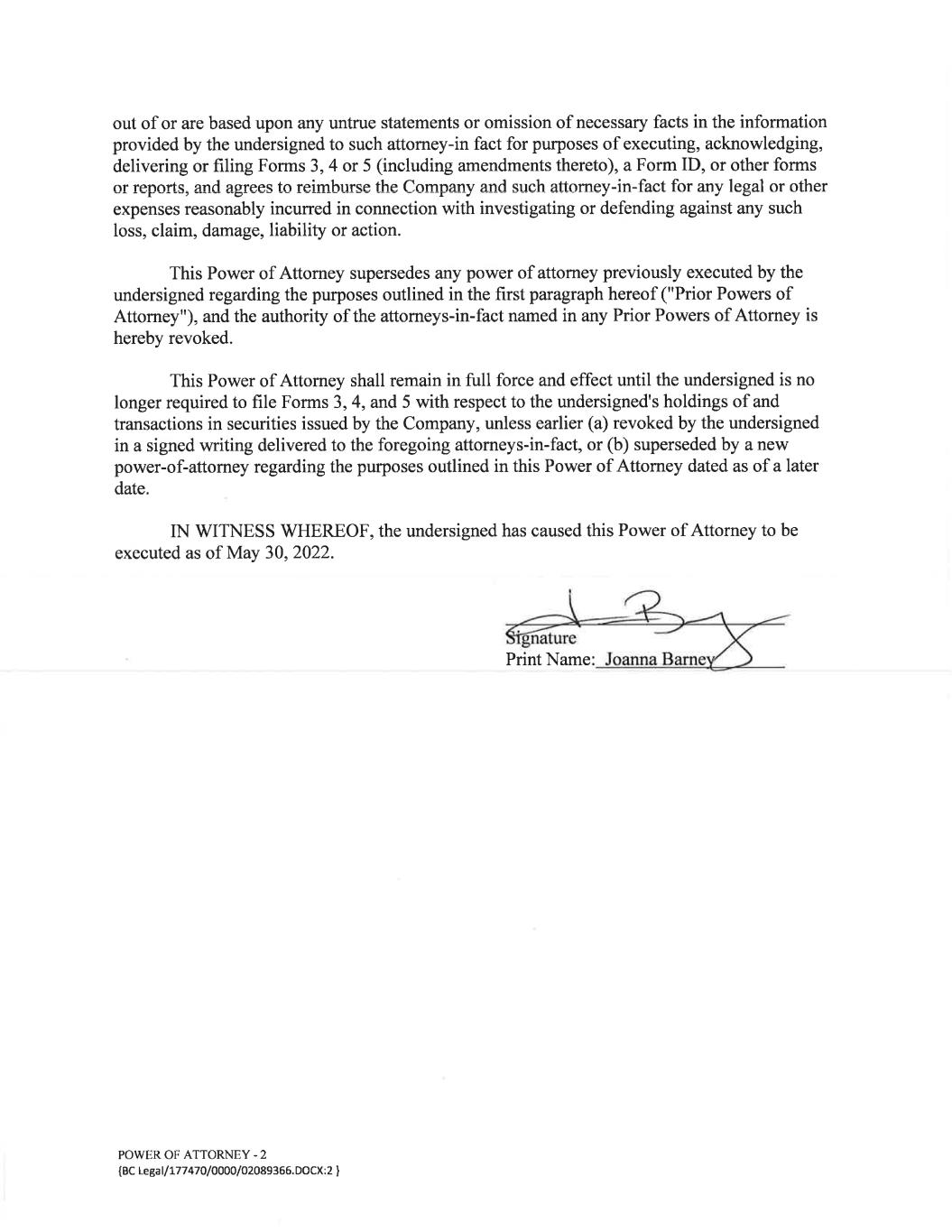 out of or are based upon any untrue statements or omission of necessary facts in the information provided by the undersigned to such attorney-in fact for purposes of executing, acknowledging, delivering or filing Forms 3, 4 or 5 (including amendments thereto), a Form ID, or other forms or reports, and agrees to reimburse the Company and such attorney-in-fact for any legal or other expenses reasonably incurred in connection with investigating or defending against any such loss, claim, damage, liability or action.

This Power of Attorney supersedes any power of attorney previously executed by the undersigned regarding the purposes outlined in the first paragraph hereof ("Prior Powers of Attorney"), and the authority of the attorneys-in-fact named in any Prior Powers of Attorney is hereby revoked.

This Power of Attorney shall remain in full force and effect until the undersigned is no longer required to file Forms 3, 4, and 5 with respect to the undersigned's holdings of and transactions in securities issued by the Company, unless earlier (a) revoked by the undersigned in a signed writing delivered to the foregoing attorneys-in-fact, or (b) superseded by a new power-of-attorney regarding the purposes outlined in this Power of Attorney dated as of a later date.

IN WITNESS WHEREOF, the undersigned has caused this Power of Attorney to be executed as of May 30, 2022.

Signature
Print Name: Joanna Barney

POWER OF ATTORNEY - 2
{BC Legal/177470/0000/02089366.DOCX:2 }